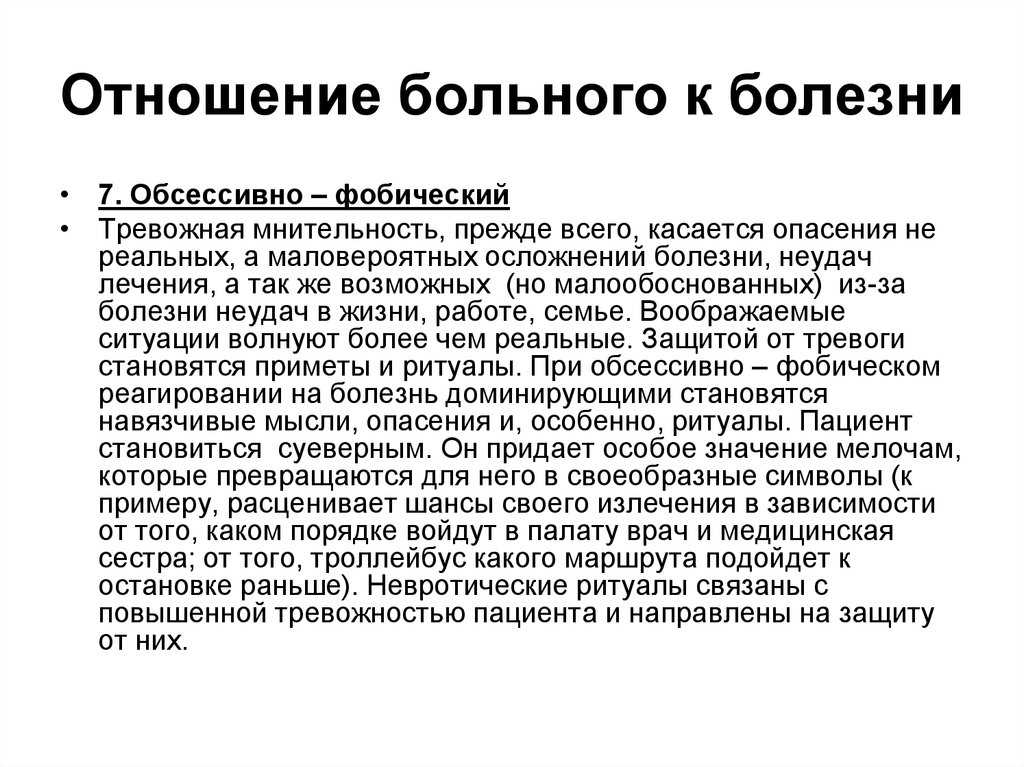 Отношение больного к болезни

• 7. Обсессивно – фобический
• Тревожная мнительность, прежде всего, касается опасения не реальных, а маловероятных осложнений болезни, неудач лечения, а так же возможных (но малообоснованных) из-за болезни неудач в жизни, работе, семье. Воображаемые ситуации волнуют более чем реальные. Защитой от тревоги становятся приметы и ритуалы. При обсессивно – фобическом реагировании на болезнь доминирующими становятся навязчивые мысли, опасения и, особенно, ритуалы. Пациент становиться суеверным. Он придает особое значение мелочам, которые превращаются для него в своеобразные символы (к примеру, расценивает шансы своего излечения в зависимости от того, каком порядке войдут в палату врач и медицинская сестра; от того, троллейбус какого маршрута подойдет к остановке раньше). Невротические ритуалы связаны с повышенной тревожностью пациента и направлены на защиту от них.